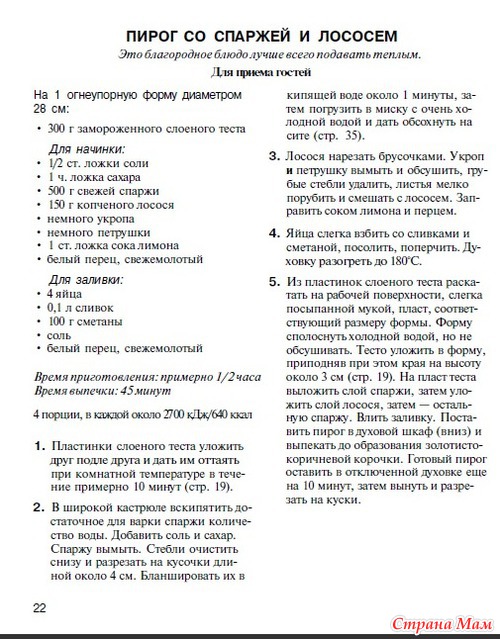 ПИРОГ СО СПАРЖЕЙ И ЛОСОСЕМ

Это благородное блюдо лучше всего подавать теплым.

Для приема гостей

На 1 огнеупорную форму диаметром 28 см:
• 300 г замороженного слоеного теста

Для начинки:
• 1/2 ст. ложки соли
• 1 ч. ложка сахара
• 500 г свежей спаржи
• 150 г копченого лосося
• немного укропа
• немного петрушки
• 1 ст. ложка сока лимона
• белый перец, свежемолотый

Для заливки:
• 4 яйца
• 0,1 л сливок
• 100 г сметаны
• соль
• белый перец, свежемолотый

Время приготовления: примерно 1/2 часа
Время выпечки: 45 минут

4 порции, в каждой около 2700 кДж/640 ккал

1. Пластинки слоеного теста уложить друг подле друга и дать им оттаять при комнатной температуре в течение примерно 10 минут (стр. 19).

2. В широкой кастрюле вскипятить достаточное для варки спаржи количество воды. Добавить соль и сахар. Спаржу вымыть. Стебли очистить снизу и разрезать на кусочки длиной около 4 см. Бланшировать их в кипящей воде около 1 минуты, затем погрузить в миску с очень холодной водой и дать обсохнуть на сите (стр. 35).

3. Лосося нарезать брусочками. Укроп и петрушку вымыть и обсушить, грубые стебли удалить, листья мелко порубить и смешать с лососем. Заправить соком лимона и перцем.

4. Яйца слегка взбить со сливками и сметаной, посолить, поперчить. Духовку разогреть до 180°С.

5. Из пластинок слоеного теста раскатать на рабочей поверхности, слегка посыпанной мукой, пласт, соответствующий размеру формы. Форму сполоснуть холодной водой, но не обсушивать. Тесто уложить в форму, приподняв при этом края на высоту около 3 см (стр. 19). На пласт теста выложить слой спаржи, затем уложить слой лосося, затем — остальную спаржу. Влить заливку. Поставить пирог в духовой шкаф (вниз) и выпекать до образования золотисто-коричневой корочки. Готовый пирог оставить в отключенной духовке еще на 10 минут, затем вынуть и разрезать на куски.

22

Страна Мам